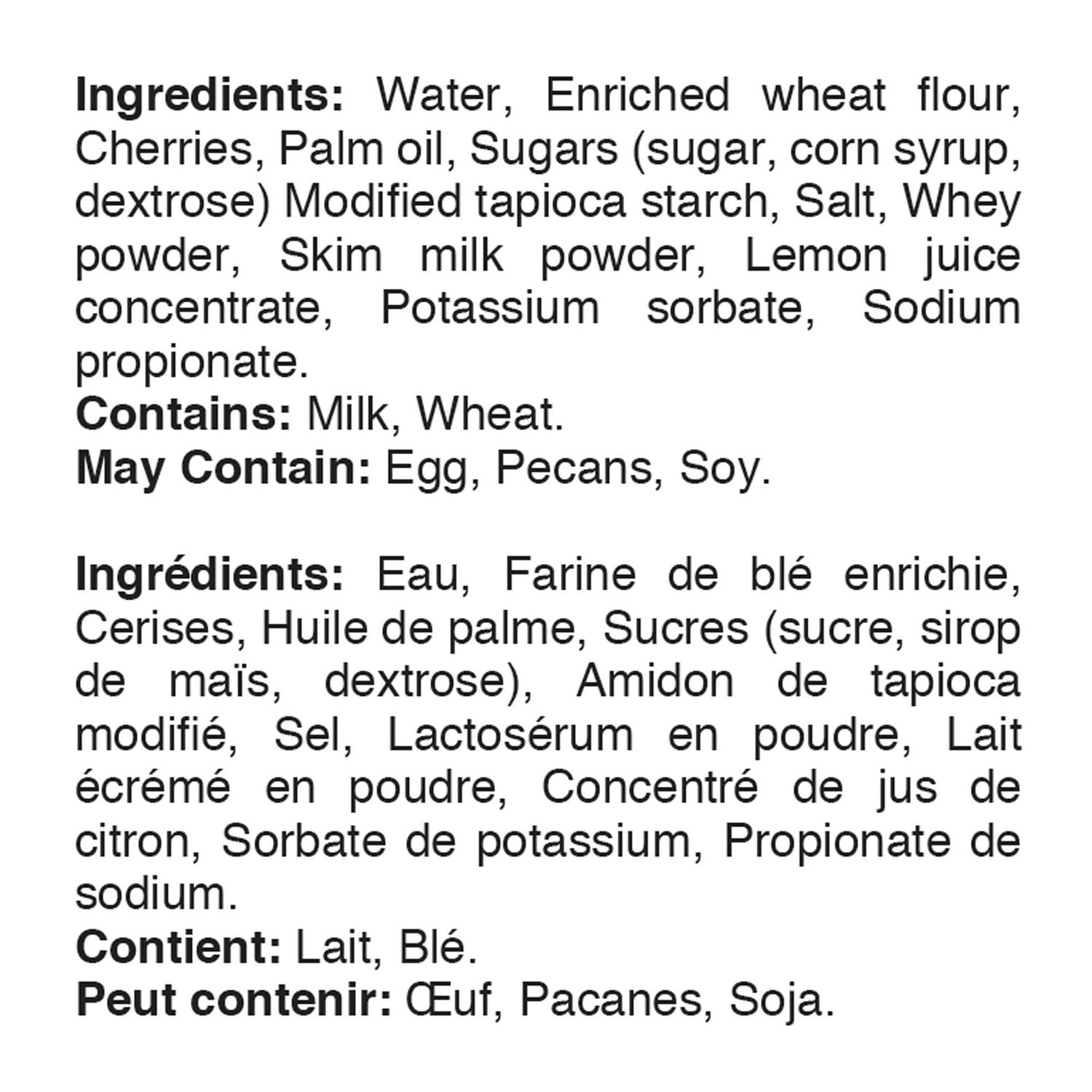 Ingredients: Water, Enriched wheat flour, Cherries, Palm oil, Sugars (sugar, corn syrup, dextrose) Modified tapioca starch, Salt, Whey powder, Skim milk powder, Lemon juice concentrate, Potassium sorbate, Sodium propionate.
Contains: Milk, Wheat.
May Contain: Egg, Pecans, Soy.

Ingrédients: Eau, Farine de blé enrichie, Cerises, Huile de palme, Sucres (sucre, sirop de maïs, dextrose), Amidon de tapioca modifié, Sel, Lactosérum en poudre, Lait écrémé en poudre, Concentré de jus de citron, Sorbate de potassium, Propionate de sodium.
Contient: Lait, Blé.
Peut contenir: Œuf, Pacanes, Soja.